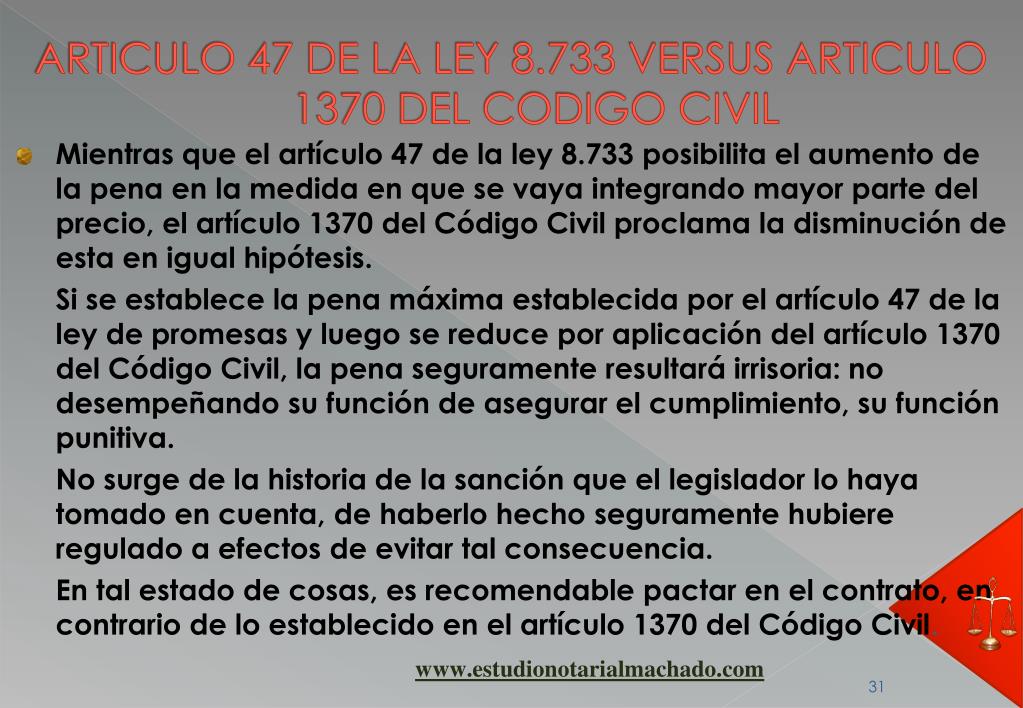 ARTICULO 47 DE LA LEY 8.733 VERSUS ARTICULO 1370 DEL CODIGO CIVIL

Mientras que el artículo 47 de la ley 8.733 posibilita el aumento de la pena en la medida en que se vaya integrando mayor parte del precio, el artículo 1370 del Código Civil proclama la disminución de esta en igual hipótesis.

Si se establece la pena máxima establecida por el artículo 47 de la ley de promesas y luego se reduce por aplicación del artículo 1370 del Código Civil, la pena seguramente resultará irrisoria: no desempeñando su función de asegurar el cumplimiento, su función punitiva.

No surge de la historia de la sanción que el legislador lo haya tomado en cuenta, de haberlo hecho seguramente hubiere regulado a efectos de evitar tal consecuencia.

En tal estado de cosas, es recomendable pactar en el contrato, en contrario de lo establecido en el artículo 1370 del Código Civil.

www.estudionotarialmachado.com

31